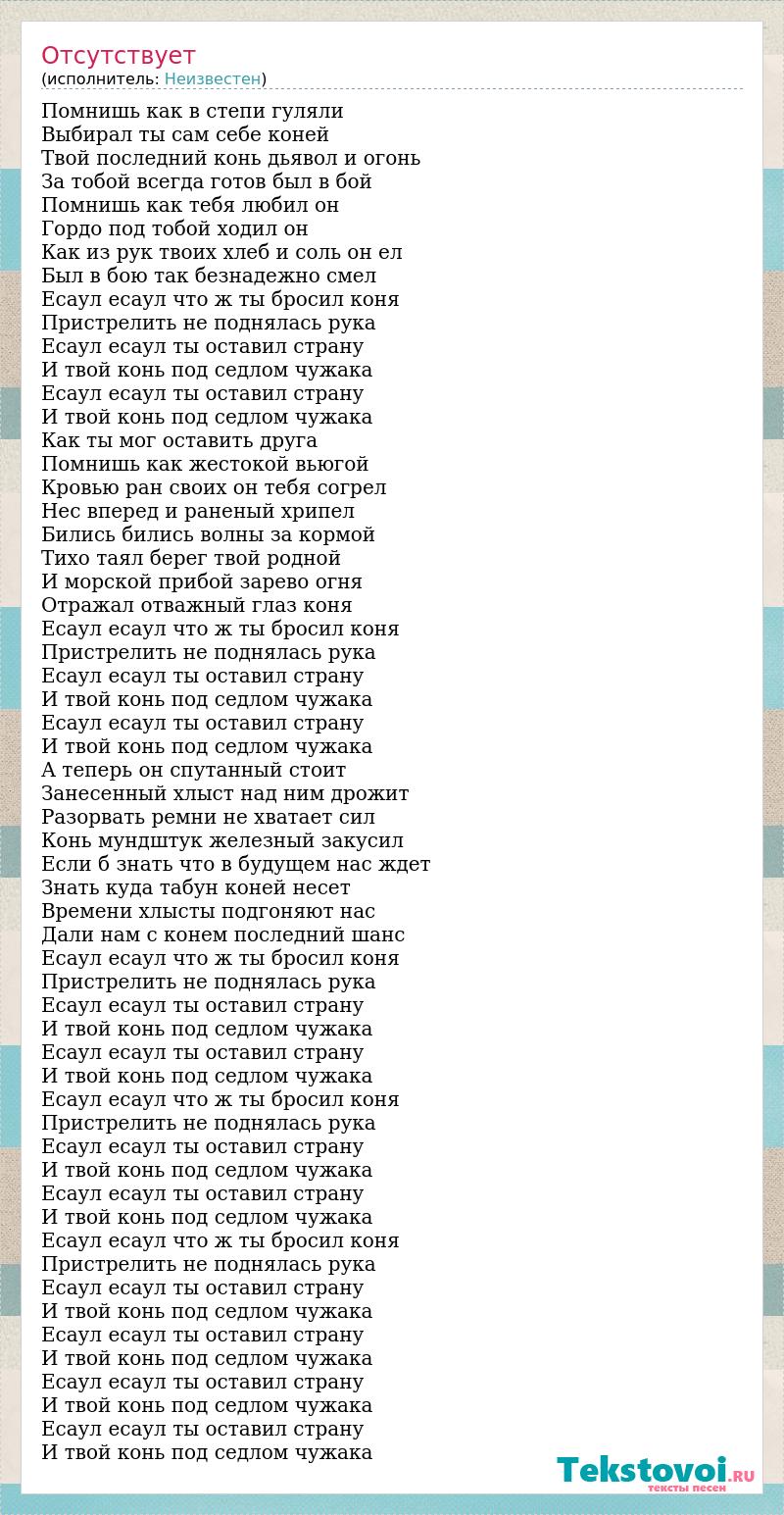 Отсутствует
(исполнитель: Неизвестен)

Помнишь как в степи гуляли
Выбирал ты сам себе коней
Твой последний конь дьявол и огонь
За тобой всегда готов был в бой
Помнишь как тебя любил он
Гордо под тобой ходил он
Как из рук твоих хлеб и соль он ел
Был в бою так безнадежно смел
Есаул есаул что ж ты бросил коня
Пристрелить не поднялась рука
Есаул есаул ты оставил страну
И твой конь под седлом чужака
Есаул есаул ты оставил страну
И твой конь под седлом чужака
Как ты мог оставить друга
Помнишь как жестокой вьюгой
Кровью ран своих он тебя согрел
Нес вперед и раненый хрипел
Бились бились волны за кормой
Тихо таял берег твой родной
И морской прибой зарево огня
Отражал отважный глаз коня
Есаул есаул что ж ты бросил коня
Пристрелить не поднялась рука
Есаул есаул ты оставил страну
И твой конь под седлом чужака
Есаул есаул ты оставил страну
И твой конь под седлом чужака
А теперь он спутанный стоит
Занесенный хлыст над ним дрожит
Разорвать ремни не хватает сил
Конь мундштук железный закусил
Если б знать что в будущем нас ждет
Знать куда табун коней несет
Времени хлысты подгоняют нас
Дали нам с конем последний шанс
Есаул есаул что ж ты бросил коня
Пристрелить не поднялась рука
Есаул есаул ты оставил страну
И твой конь под седлом чужака
Есаул есаул ты оставил страну
И твой конь под седлом чужака
Есаул есаул что ж ты бросил коня
Пристрелить не поднялась рука
Есаул есаул ты оставил страну
И твой конь под седлом чужака
Есаул есаул ты оставил страну
И твой конь под седлом чужака
Есаул есаул что ж ты бросил коня
Пристрелить не поднялась рука
Есаул есаул ты оставил страну
И твой конь под седлом чужака
Есаул есаул ты оставил страну
И твой конь под седлом чужака
Есаул есаул ты оставил страну
И твой конь под седлом чужака
Есаул есаул ты оставил страну
И твой конь под седлом чужака

Tekstovoi.RU
тексты песен